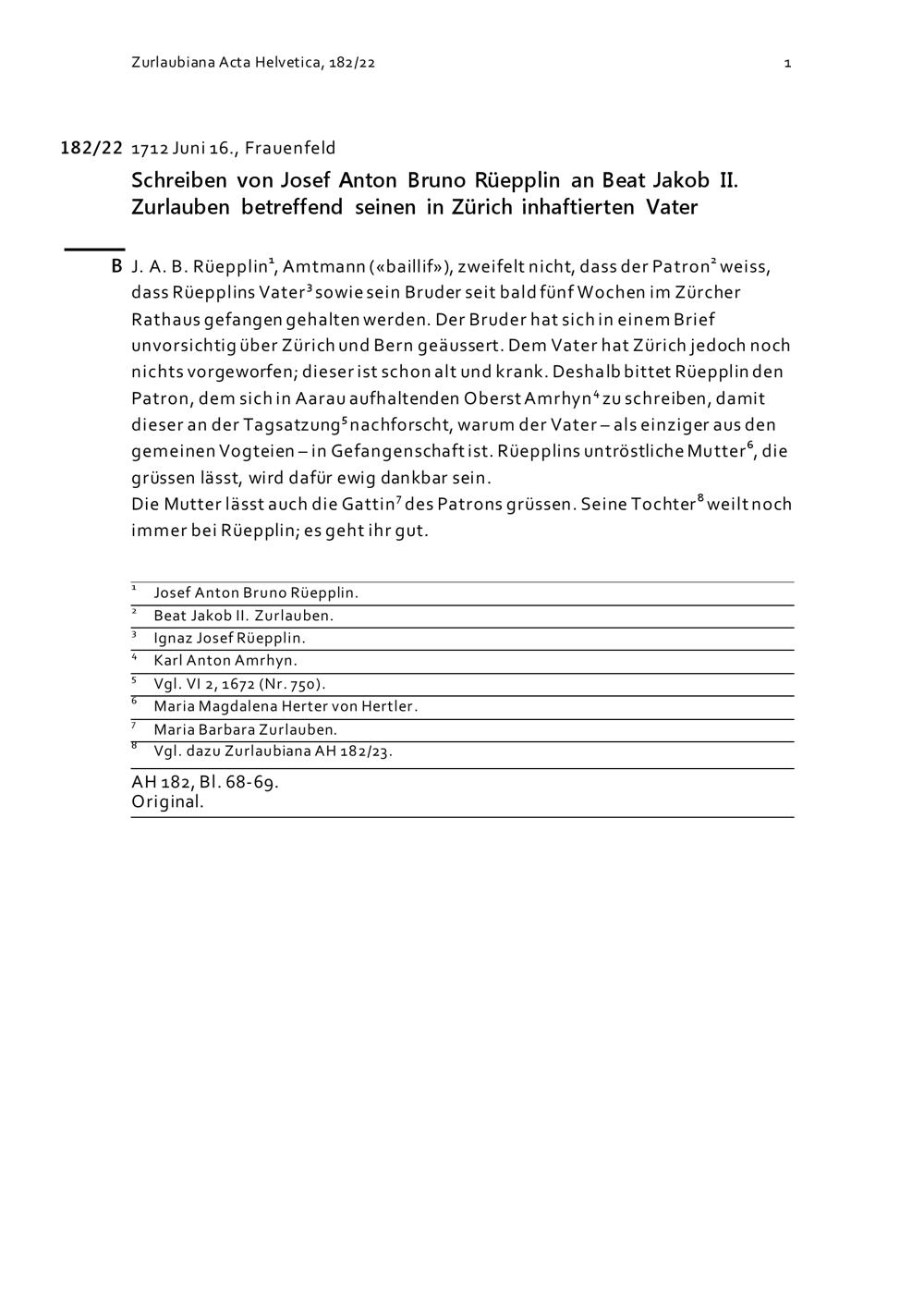 Zurlaubiana Acta Helvetica, 182/22 1

182/22 1712 Juni 16., Frauenfeld

Schreiben von Josef Anton Bruno Rüepplin an Beat Jakob II. Zurlauben betreffend seinen in Zürich inhaftierten Vater

B J. A. B. Rüepplin$^{1}$, Amtmann («baillif»), zweifelt nicht, dass der Patron$^{2}$ weiss, dass Rüepplins Vater$^{3}$ sowie sein Bruder seit bald fünf Wochen im Zürcher Rathaus gefangen gehalten werden. Der Bruder hat sich in einem Brief unvorsichtig über Zürich und Bern geäussert. Dem Vater hat Zürich jedoch noch nichts vorgeworfen; dieser ist schon alt und krank. Deshalb bittet Rüepplin den Patron, dem sich in Aarau aufhaltenden Oberst Amrhyn$^{4}$ zu schreiben, damit dieser an der Tagsatzung$^{5}$ nachforscht, warum der Vater – als einziger aus den gemeinen Vogteien – in Gefangenschaft ist. Rüepplins untröstliche Mutter$^{6}$, die grüssen lässt, wird dafür ewig dankbar sein.
Die Mutter lässt auch die Gattin$^{7}$ des Patrons grüssen. Seine Tochter$^{8}$ weilt noch immer bei Rüepplin; es geht ihr gut.

$^{1}$ Josef Anton Bruno Rüepplin.
$^{2}$ Beat Jakob II. Zurlauben.
$^{3}$ Ignaz Josef Rüepplin.
$^{4}$ Karl Anton Amrhyn.
$^{5}$ Vgl. VI 2, 1672 (Nr. 750).
$^{6}$ Maria Magdalena Herter von Hertler.
$^{7}$ Maria Barbara Zurlauben.
$^{8}$ Vgl. dazu Zurlaubiana AH 182/23.

AH 182, Bl. 68-69.
Original.